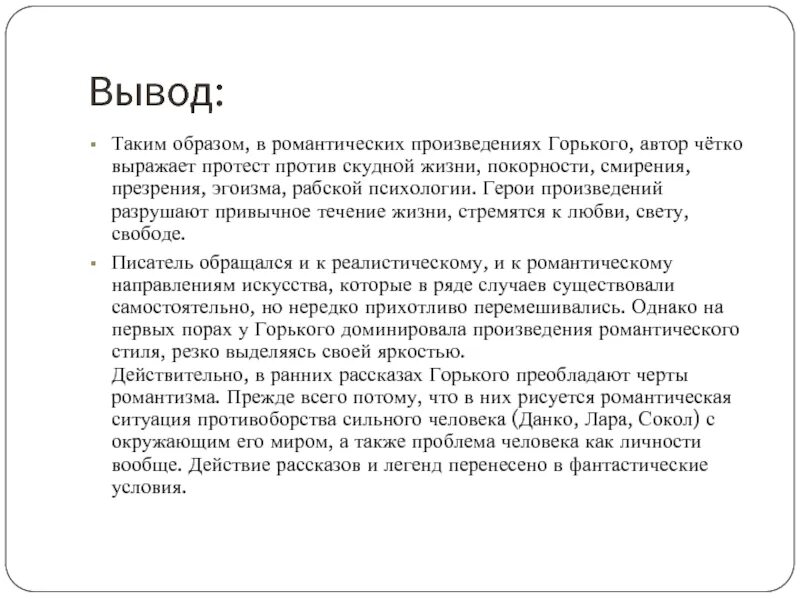 Вывод:

Таким образом, в романтических произведениях Горького, автор чётко выражает протест против скудной жизни, покорности, смирения, презрения, эгоизма, рабской психологии. Герои произведений разрушают привычное течение жизни, стремятся к любви, свету, свободе.

Писатель обращался и к реалистическому, и к романтическому направлениям искусства, которые в ряде случаев существовали самостоятельно, но нередко прихотливо перемешивались. Однако на первых порах у Горького доминировала произведения романтического стиля, резко выделяясь своей яркостью.
Действительно, в ранних рассказах Горького преобладают черты романтизма. Прежде всего потому, что в них рисуется романтическая ситуация противоборства сильного человека (Данко, Лара, Сокол) с окружающим его миром, а также проблема человека как личности вообще. Действие рассказов и легенд перенесено в фантастические условия.